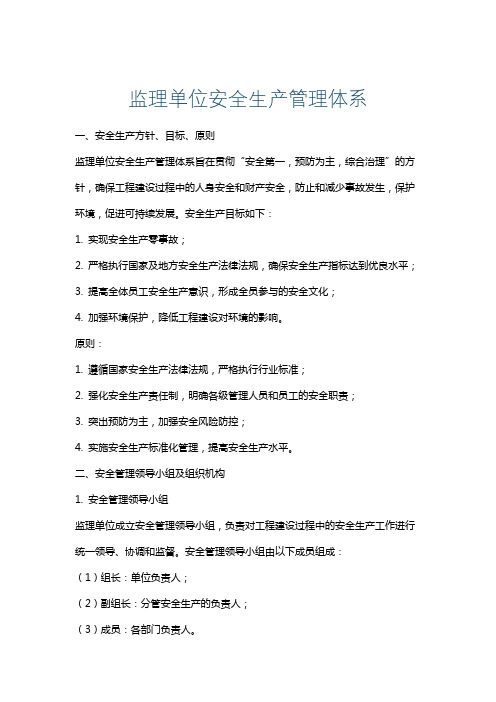 监理单位安全生产管理体系

一、安全生产方针、目标、原则

监理单位安全生产管理体系旨在贯彻“安全第一，预防为主，综合治理”的方针，确保工程建设过程中的人身安全和财产安全，防止和减少事故发生，保护环境，促进可持续发展。安全生产目标如下：

1. 实现安全生产零事故；

2. 严格执行国家及地方安全生产法律法规，确保安全生产指标达到优良水平；

3. 提高全体员工安全生产意识，形成全员参与的安全文化；

4. 加强环境保护，降低工程建设对环境的影响。

原则：

1. 遵循国家安全生产法律法规，严格执行行业标准；

2. 强化安全生产责任制，明确各级管理人员和员工的安全职责；

3. 突出预防为主，加强安全风险防控；

4. 实施安全生产标准化管理，提高安全生产水平。

二、安全管理领导小组及组织机构

1. 安全管理领导小组

监理单位成立安全管理领导小组，负责对工程建设过程中的安全生产工作进行统一领导、协调和监督。安全管理领导小组由以下成员组成：

（1）组长：单位负责人；

（2）副组长：分管安全生产的负责人；

（3）成员：各部门负责人。